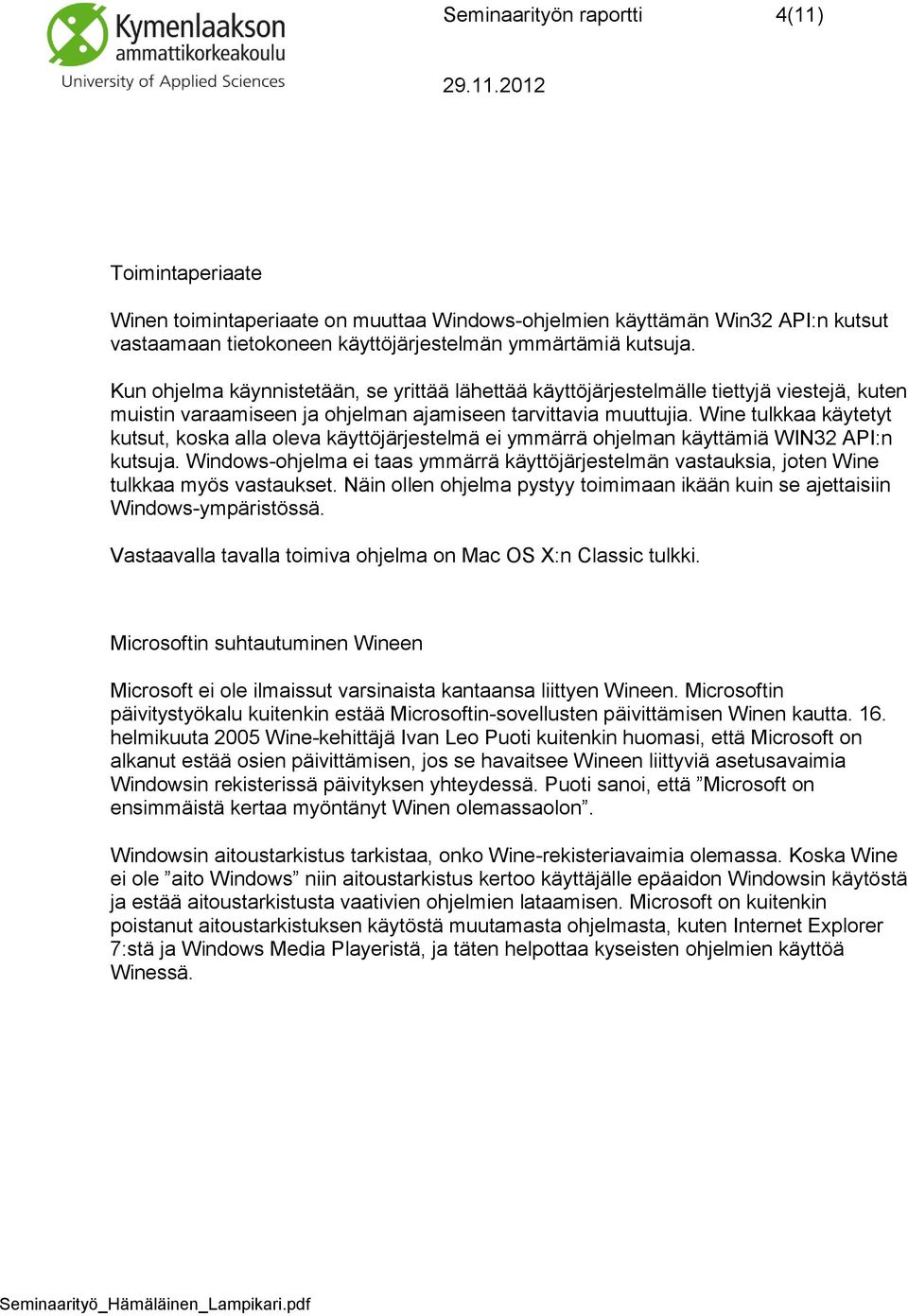 Kymenlaakson ammattikorkeakoulu
University of Applied Sciences

Seminaarityön raportti 4(11)

29.11.2012

Toimintaperiaate

Winen toimintaperiaate on muuttaa Windows-ohjelmien käyttämän Win32 API:n kutsut vastaamaan tietokoneen käyttöjärjestelmän ymmärtämiä kutsuja.

Kun ohjelma käynnistetään, se yrittää lähettää käyttöjärjestelmälle tiettyjä viestejä, kuten muistin varaamiseen ja ohjelman ajamiseen tarvittavia muuttujia. Wine tulkkaa käytetyt kutsut, koska alla oleva käyttöjärjestelmä ei ymmärrä ohjelman käyttämiä WIN32 API:n kutsuja. Windows-ohjelma ei taas ymmärrä käyttöjärjestelmän vastauksia, joten Wine tulkkaa myös vastaukset. Näin ollen ohjelma pystyy toimimaan ikään kuin se ajettaisiin Windows-ympäristössä.

Vastaavalla tavalla toimiva ohjelma on Mac OS X:n Classic tulkki.

Microsoftin suhtautuminen Wineen

Microsoft ei ole ilmaissut varsinaista kantaansa liittyen Wineen. Microsoftin päivitystyökalu kuitenkin estää Microsoftin-sovellusten päivittämisen Winen kautta. 16. helmikuuta 2005 Wine-kehittäjä Ivan Leo Puoti kuitenkin huomasi, että Microsoft on alkanut estää osien päivittämisen, jos se havaitsee Wineen liittyviä asetusavaimia Windowsin rekisterissä päivityksen yhteydessä. Puoti sanoi, että ”Microsoft on ensimmäistä kertaa myöntänyt Winen olemassaolon”.

Windowsin aitoustarkistus tarkistaa, onko Wine-rekisteriavaimia olemassa. Koska Wine ei ole ”aito Windows” niin aitoustarkistus kertoo käyttäjälle epäaidon Windowsin käytöstä ja estää aitoustarkistusta vaativien ohjelmien lataamisen. Microsoft on kuitenkin poistanut aitoustarkistuksen käytöstä muutamasta ohjelmasta, kuten Internet Explorer 7:stä ja Windows Media Playeristä, ja täten helpottaa kyseisten ohjelmien käyttöä Winessä.

Seminaarityö_Hämäläinen_Lampikari.pdf